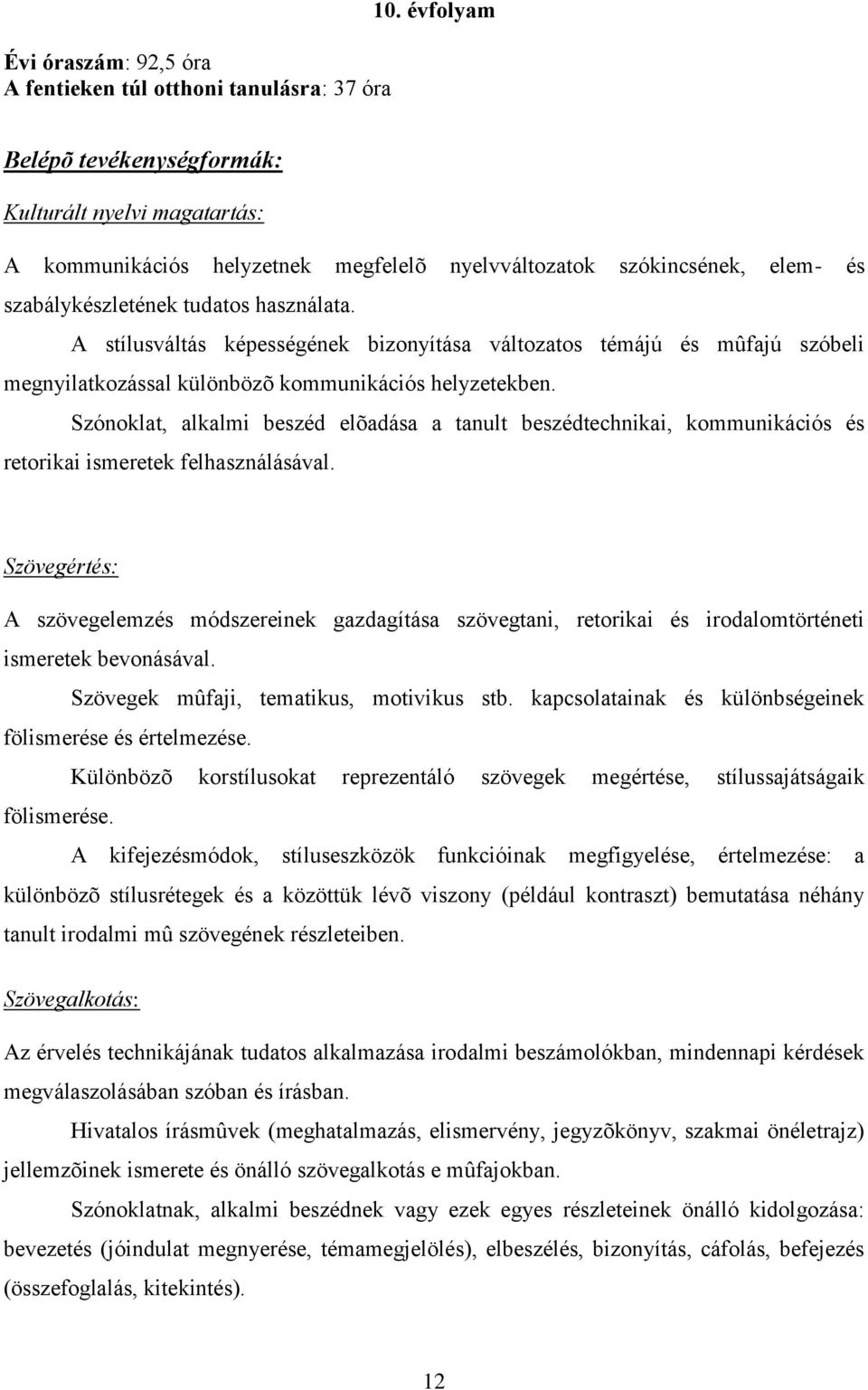 10. évfolyam

Évi óraszám: 92,5 óra
A fentieken túl otthoni tanulásra: 37 óra

Belépõ tevékenységformák:

Kulturált nyelvi magatartás:

A kommunikációs helyzetnek megfelelõ nyelvváltozatok szókincsének, elem- és szabálykészletének tudatos használata.

A stílusváltás képességének bizonyítása változatos témájú és mûfajú szóbeli megnyilatkozással különbözõ kommunikációs helyzetekben.

Szónoklat, alkalmi beszéd elõadása a tanult beszédtechnikai, kommunikációs és retorikai ismeretek felhasználásával.

Szövegértés:

A szövegelemzés módszereinek gazdagítása szövegtani, retorikai és irodalomtörténeti ismeretek bevonásával.

Szövegek mûfaji, tematikus, motivikus stb. kapcsolatainak és különbségeinek fölismerése és értelmezése.

Különbözõ korstílusokat reprezentáló szövegek megértése, stílussajátságaik fölismerése.

A kifejezésmódok, stíluseszközök funkcióinak megfigyelése, értelmezése: a különbözõ stílusrétegek és a közöttük lévõ viszony (például kontraszt) bemutatása néhány tanult irodalmi mû szövegének részleteiben.

Szövegalkotás:

Az érvelés technikájának tudatos alkalmazása irodalmi beszámolókban, mindennapi kérdések megválaszolásában szóban és írásban.

Hivatalos írásmûvek (meghatalmazás, elismervény, jegyzõkönyv, szakmai önéletrajz) jellemzõinek ismerete és önálló szövegalkotás e mûfajokban.

Szónoklatnak, alkalmi beszédnek vagy ezek egyes részleteinek önálló kidolgozása: bevezetés (jóindulat megnyerése, témamegjelölés), elbeszélés, bizonyítás, cáfolás, befejezés (összefoglalás, kitekintés).

12